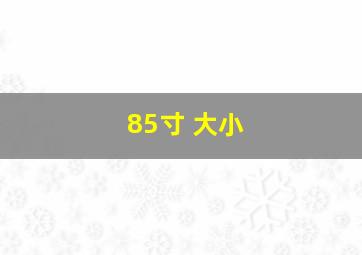 85寸 大小